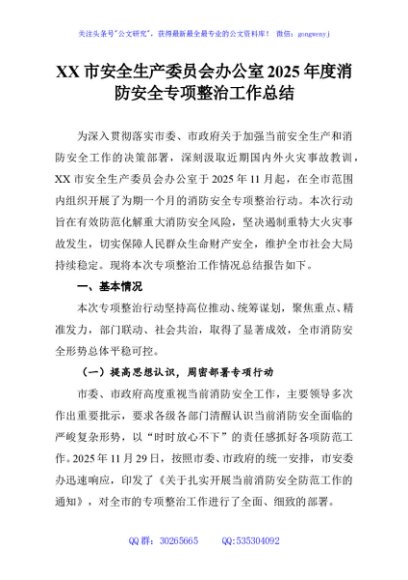 关注头条号"公文研究"，获得最新最全最专业的公文资料库！ 微信：gongwenyj

XX 市安全生产委员会办公室 2025 年度消防安全专项整治工作总结

为深入贯彻落实市委、市政府关于加强当前安全生产和消防安全工作的决策部署，深刻汲取近期国内外火灾事故教训，XX 市安全生产委员会办公室于 2025 年 11 月起，在全市范围内组织开展了为期一个月的消防安全专项整治行动。本次行动旨在有效防范化解重大消防安全风险，坚决遏制重特大火灾事故发生，切实保障人民群众生命财产安全，维护全市社会大局持续稳定。现将本次专项整治工作情况总结报告如下。

一、基本情况

本次专项整治行动坚持高位推动、统筹谋划，聚焦重点、精准发力，部门联动、社会共治，取得了显著成效，全市消防安全形势总体平稳可控。

（一）提高思想认识，周密部署专项行动

市委、市政府高度重视当前消防安全工作，主要领导多次作出重要批示，要求各级各部门清醒认识当前消防安全面临的严峻复杂形势，以"时时放心不下"的责任感抓好各项防范工作。2025 年 11 月 29 日，按照市委、市政府的统一安排，市安委办迅速响应，印发了《关于扎实开展当前消防安全防范工作的通知》，对全市的专项整治工作进行了全面、细致的部署。

QQ 群：30265665　　QQ:535304092